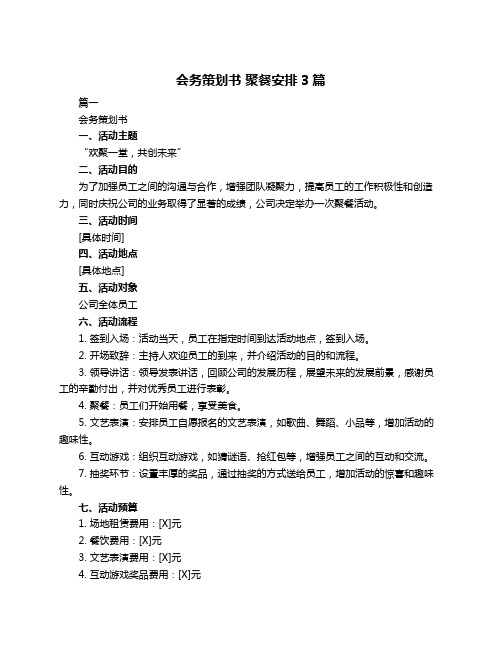 会务策划书 聚餐安排 3 篇

篇一

会务策划书

一、活动主题

“欢聚一堂，共创未来”

二、活动目的

为了加强员工之间的沟通与合作，增强团队凝聚力，提高员工的工作积极性和创造力，同时庆祝公司的业务取得了显著的成绩，公司决定举办一次聚餐活动。

三、活动时间

[具体时间]

四、活动地点

[具体地点]

五、活动对象

公司全体员工

六、活动流程

1. 签到入场：活动当天，员工在指定时间到达活动地点，签到入场。

2. 开场致辞：主持人欢迎员工的到来，并介绍活动的目的和流程。

3. 领导讲话：领导发表讲话，回顾公司的发展历程，展望未来的发展前景，感谢员工的辛勤付出，并对优秀员工进行表彰。

4. 聚餐：员工们开始用餐，享受美食。

5. 文艺表演：安排员工自愿报名的文艺表演，如歌曲、舞蹈、小品等，增加活动的趣味性。

6. 互动游戏：组织互动游戏，如猜谜语、抢红包等，增强员工之间的互动和交流。

7. 抽奖环节：设置丰厚的奖品，通过抽奖的方式送给员工，增加活动的惊喜和趣味性。

七、活动预算

1. 场地租赁费用：[X]元

2. 餐饮费用：[X]元

3. 文艺表演费用：[X]元

4. 互动游戏奖品费用：[X]元